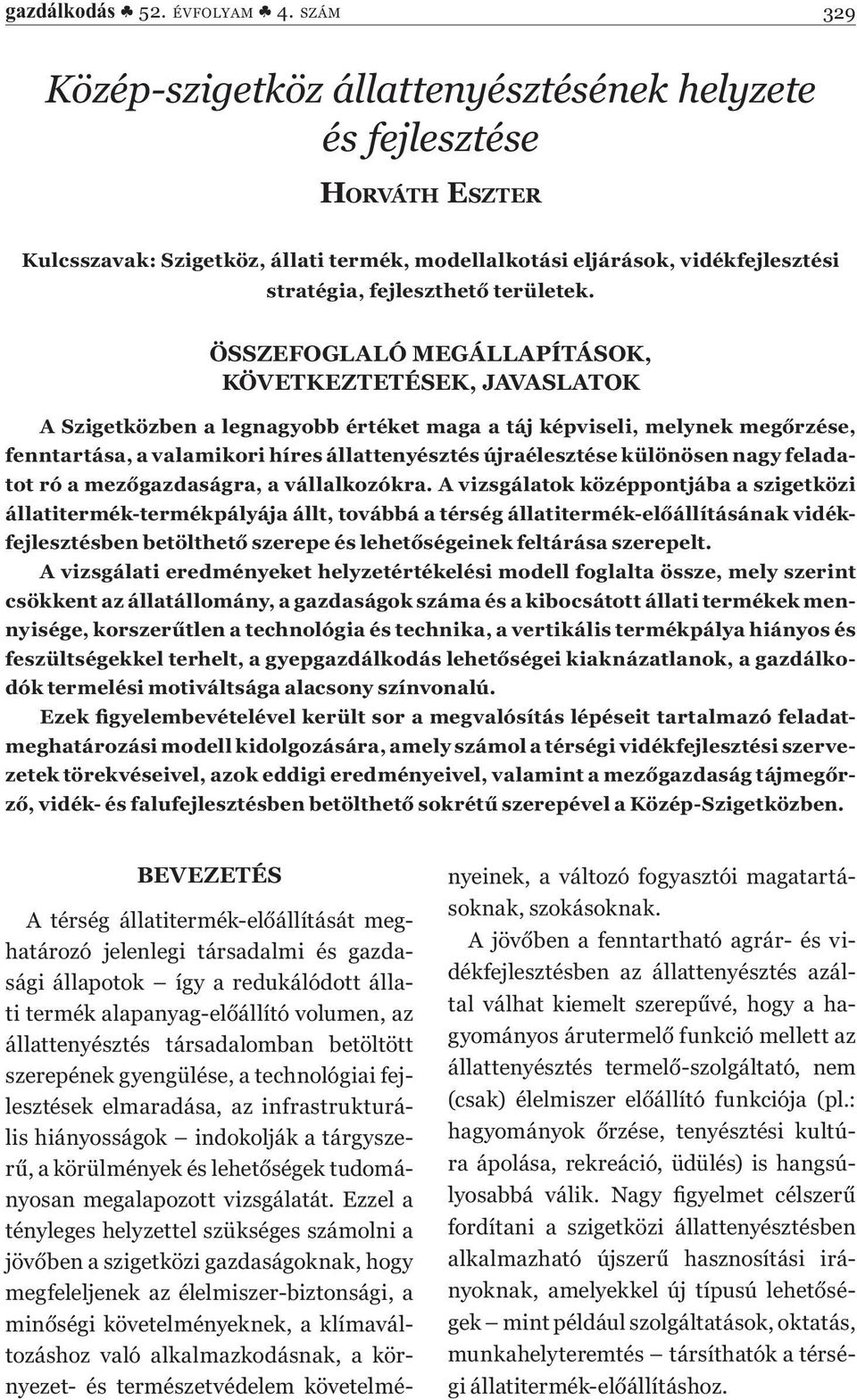 gazdálkodás ♣ 52. ÉVFOLYAM ♣ 4. SZÁM 329

Közép-szigetköz állattenyésztésének helyzete és fejlesztése

HORVÁTH ESZTER

Kulcsszavak: Szigetköz, állati termék, modellalkotási eljárások, vidékfejlesztési stratégia, fejleszthető területek.

ÖSSZEFOGLALÓ MEGÁLLAPÍTÁSOK, KÖVETKEZTETÉSEK, JAVASLATOK

A Szigetközben a legnagyobb értéket maga a táj képviseli, melynek megőrzése, fenntartása, a valamikori híres állattenyésztés újraélesztése különösen nagy feladatot ró a mezőgazdaságra, a vállalkozókra. A vizsgálatok középpontjába a szigetközi állatitermék-termékpályája állt, továbbá a térség állatitermék-előállításának vidékfejlesztésben betölthető szerepe és lehetőségeinek feltárása szerepelt.

A vizsgálati eredményeket helyzetértékelési modell foglalta össze, mely szerint csökkent az állatállomány, a gazdaságok száma és a kibocsátott állati termékek mennyisége, korszerűtlen a technológia és technika, a vertikális termékpálya hiányos és feszültségekkel terhelt, a gyepgazdálkodás lehetőségei kiaknázatlanok, a gazdálkodók termelési motiváltsága alacsony színvonalú.

Ezek figyelembevételével került sor a megvalósítás lépéseit tartalmazó feladatmeghatározási modell kidolgozására, amely számol a térségi vidékfejlesztési szervezetek törekvéseivel, azok eddigi eredményeivel, valamint a mezőgazdaság tájmegőrző, vidék- és falufejlesztésben betölthető sokrétű szerepével a Közép-Szigetközben.

BEVEZETÉS

A térség állatitermék-előállítását meghatározó jelenlegi társadalmi és gazdasági állapotok – így a redukálódott állati termék alapanyag-előállító volumen, az állattenyésztés társadalomban betöltött szerepének gyengülése, a technológiai fejlesztések elmaradása, az infrastrukturális hiányosságok – indokolják a tárgyszerű, a körülmények és lehetőségek tudományosan megalapozott vizsgálatát. Ezzel a tényleges helyzettel szükséges számolni a jövőben a szigetközi gazdaságoknak, hogy megfeleljenek az élelmiszer-biztonsági, a minőségi követelményeknek, a klímaváltozáshoz való alkalmazkodásnak, a környezet- és természetvédelem követelményeinek, a változó fogyasztói magatartásoknak, szokásoknak.

A jövőben a fenntartható agrár- és vidékfejlesztésben az állattenyésztés azáltal válhat kiemelt szerepűvé, hogy a hagyományos árutermelő funkció mellett az állattenyésztés termelő-szolgáltató, nem (csak) élelmiszer előállító funkciója (pl.: hagyományok őrzése, tenyésztési kultúra ápolása, rekreáció, üdülés) is hangsúlyosabbá válik. Nagy figyelmet célszerű fordítani a szigetközi állattenyésztésben alkalmazható újszerű hasznosítási irányoknak, amelyekkel új típusú lehetőségek – mint például szolgáltatások, oktatás, munkahelyteremtés – társíthatók a térségi állatitermék-előállításhoz.